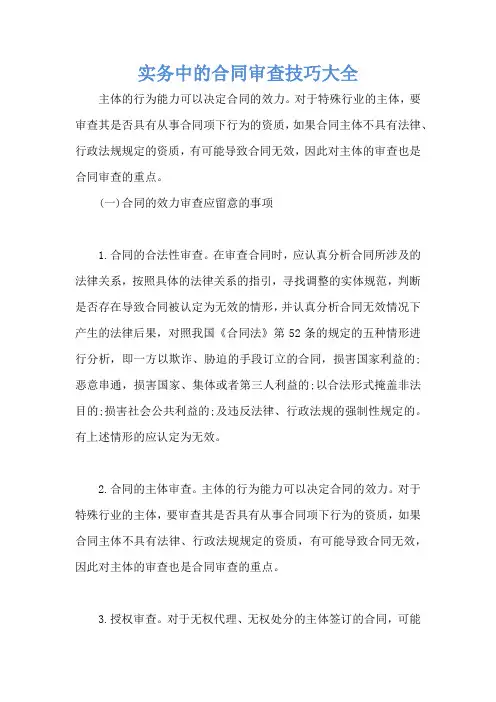 实务中的合同审查技巧大全

主体的行为能力可以决定合同的效力。对于特殊行业的主体，要审查其是否具有从事合同项下行为的资质，如果合同主体不具有法律、行政法规规定的资质，有可能导致合同无效，因此对主体的审查也是合同审查的重点。

(一)合同的效力审查应留意的事项

1.合同的合法性审查。在审查合同时，应认真分析合同所涉及的法律关系，按照具体的法律关系的指引，寻找调整的实体规范，判断是否存在导致合同被认定为无效的情形，并认真分析合同无效情况下产生的法律后果，对照我国《合同法》第52条的规定的五种情形进行分析，即一方以欺诈、胁迫的手段订立的合同，损害国家利益的;恶意串通，损害国家、集体或者第三人利益的;以合法形式掩盖非法目的;损害社会公共利益的;及违反法律、行政法规的强制性规定的。有上述情形的应认定为无效。

2.合同的主体审查。主体的行为能力可以决定合同的效力。对于特殊行业的主体，要审查其是否具有从事合同项下行为的资质，如果合同主体不具有法律、行政法规规定的资质，有可能导致合同无效，因此对主体的审查也是合同审查的重点。

3.授权审查。对于无权代理、无权处分的主体签订的合同，可能